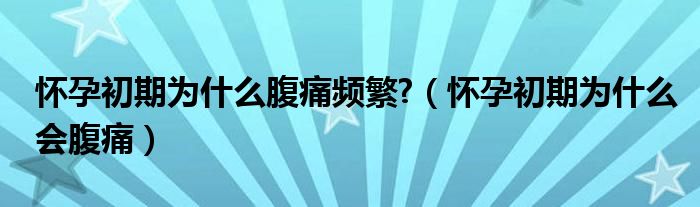 怀孕初期为什么腹痛频繁?（怀孕初期为什么会腹痛）